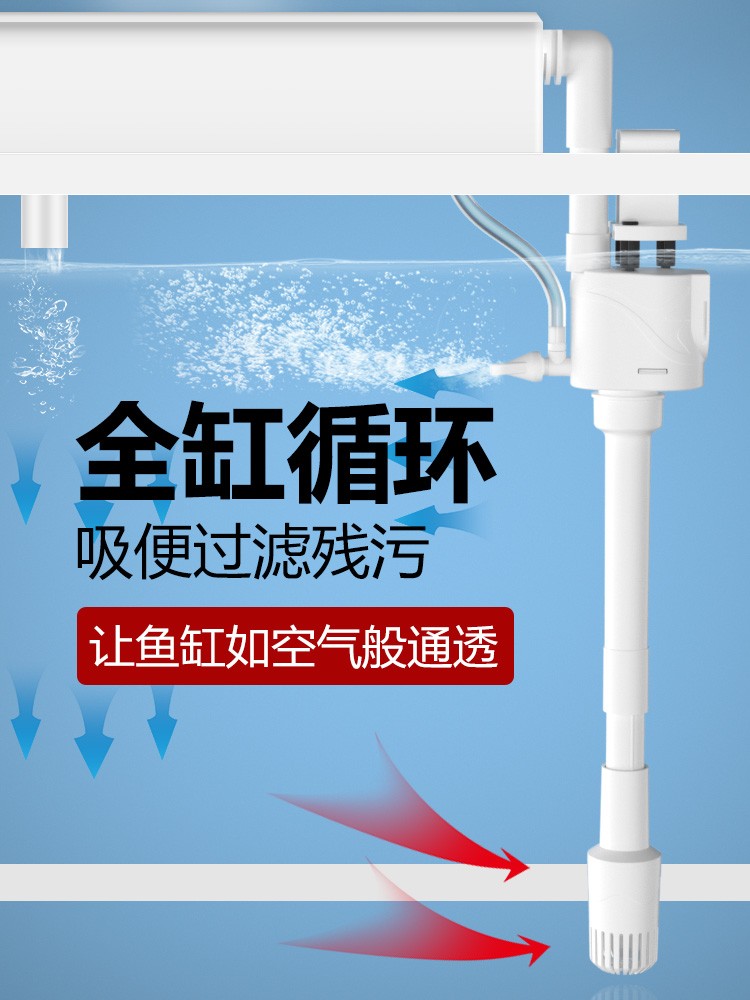 全缸循环
吸便过滤残污

让鱼缸如空气般通透